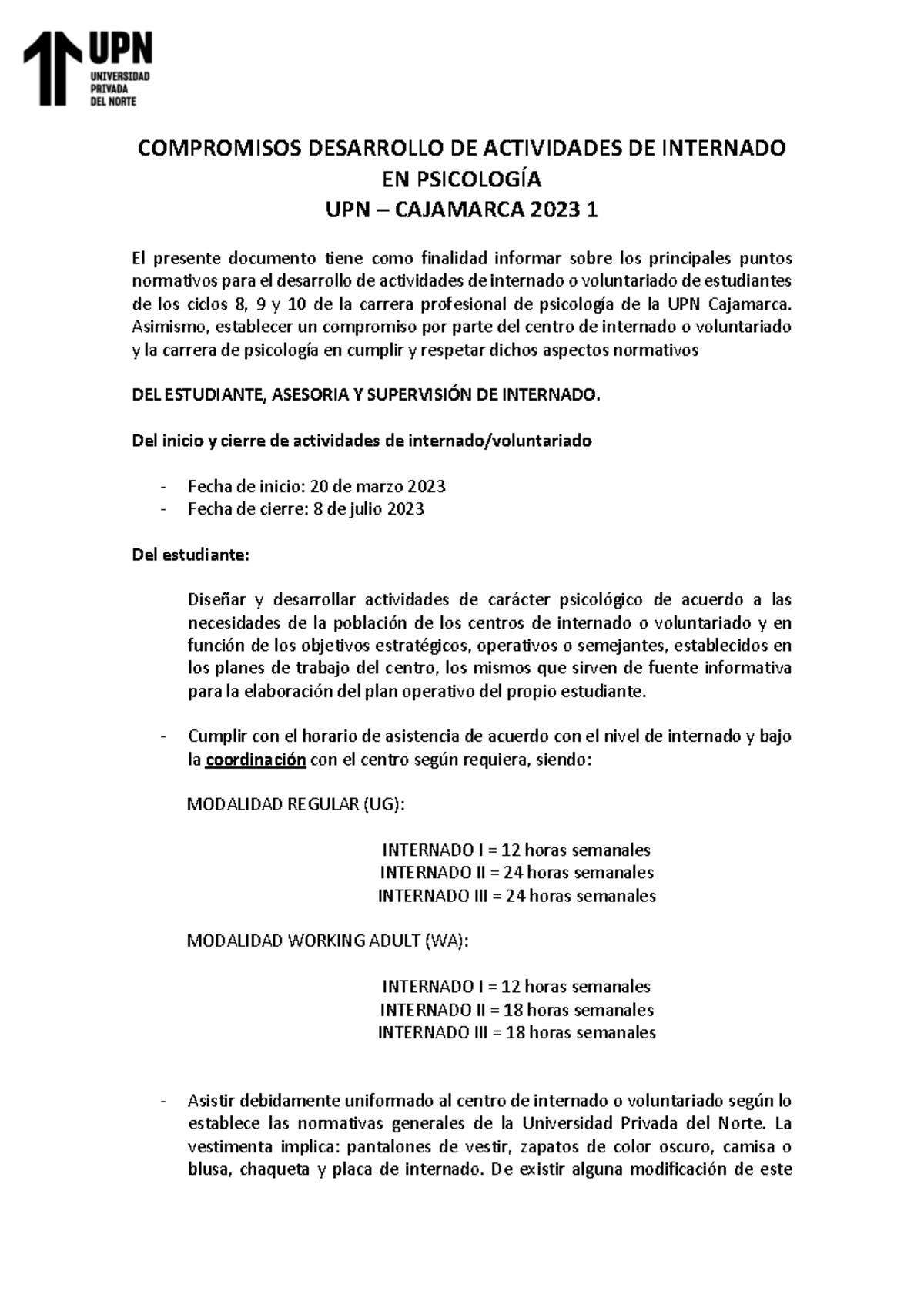 UPN
UNIVERSIDAD
PRIVADA
DEL NORTE

COMPROMISOS DESARROLLO DE ACTIVIDADES DE INTERNADO
EN PSICOLOGÍA
UPN – CAJAMARCA 2023 1

El presente documento tiene como finalidad informar sobre los principales puntos normativos para el desarrollo de actividades de internado o voluntariado de estudiantes de los ciclos 8, 9 y 10 de la carrera profesional de psicología de la UPN Cajamarca. Asimismo, establecer un compromiso por parte del centro de internado o voluntariado y la carrera de psicología en cumplir y respetar dichos aspectos normativos

DEL ESTUDIANTE, ASESORIA Y SUPERVISIÓN DE INTERNADO.

Del inicio y cierre de actividades de internado/voluntariado

- Fecha de inicio: 20 de marzo 2023
- Fecha de cierre: 8 de julio 2023

Del estudiante:

Diseñar y desarrollar actividades de carácter psicológico de acuerdo a las necesidades de la población de los centros de internado o voluntariado y en función de los objetivos estratégicos, operativos o semejantes, establecidos en los planes de trabajo del centro, los mismos que sirven de fuente informativa para la elaboración del plan operativo del propio estudiante.

- Cumplir con el horario de asistencia de acuerdo con el nivel de internado y bajo la coordinación con el centro según requiera, siendo:

MODALIDAD REGULAR (UG):

INTERNADO I = 12 horas semanales
INTERNADO II = 24 horas semanales
INTERNADO III = 24 horas semanales

MODALIDAD WORKING ADULT (WA):

INTERNADO I = 12 horas semanales
INTERNADO II = 18 horas semanales
INTERNADO III = 18 horas semanales

- Asistir debidamente uniformado al centro de internado o voluntariado según lo establece las normativas generales de la Universidad Privada del Norte. La vestimenta implica: pantalones de vestir, zapatos de color oscuro, camisa o blusa, chaqueta y placa de internado. De existir alguna modificación de este